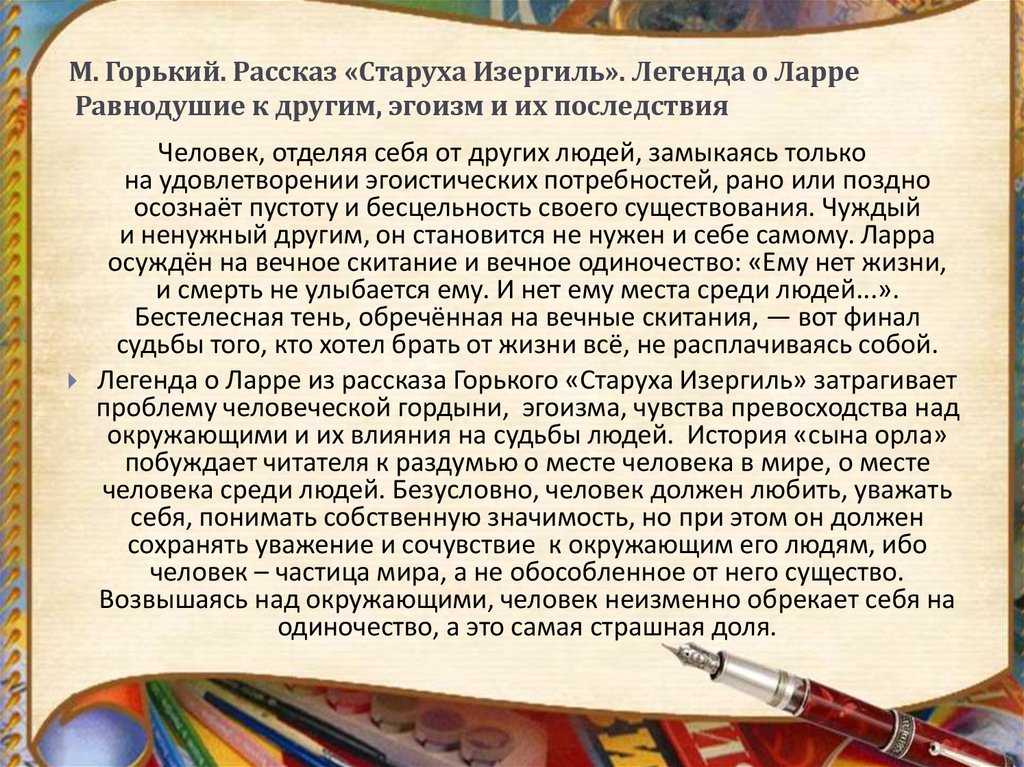 М. Горький. Рассказ «Старуха Изергиль». Легенда о Ларре
Равнодушие к другим, эгоизм и их последствия

Человек, отделяя себя от других людей, замыкаясь только на удовлетворении эгоистических потребностей, рано или поздно осознаёт пустоту и бесцельность своего существования. Чуждый и ненужный другим, он становится не нужен и себе самому. Ларра осуждён на вечное скитание и вечное одиночество: «Ему нет жизни, и смерть не улыбается ему. И нет ему места среди людей...». Бестелесная тень, обречённая на вечные скитания, — вот финал судьбы того, кто хотел брать от жизни всё, не расплачиваясь собой.

Легенда о Ларре из рассказа Горького «Старуха Изергиль» затрагивает проблему человеческой гордыни, эгоизма, чувства превосходства над окружающими и их влияния на судьбы людей. История «сына орла» побуждает читателя к раздумью о месте человека в мире, о месте человека среди людей. Безусловно, человек должен любить, уважать себя, понимать собственную значимость, но при этом он должен сохранять уважение и сочувствие к окружающим его людям, ибо человек – частица мира, а не обособленное от него существо. Возвышаясь над окружающими, человек неизменно обрекает себя на одиночество, а это самая страшная доля.